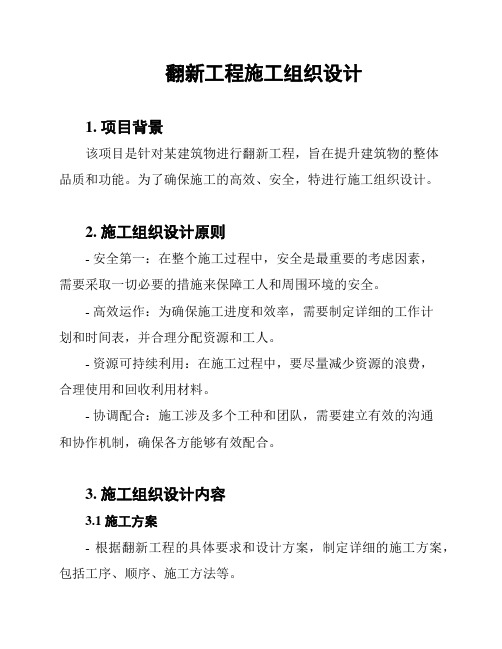 翻新工程施工组织设计

1. 项目背景

该项目是针对某建筑物进行翻新工程，旨在提升建筑物的整体品质和功能。为了确保施工的高效、安全，特进行施工组织设计。

2. 施工组织设计原则

- 安全第一：在整个施工过程中，安全是最重要的考虑因素，需要采取一切必要的措施来保障工人和周围环境的安全。

- 高效运作：为确保施工进度和效率，需要制定详细的工作计划和时间表，并合理分配资源和工人。

- 资源可持续利用：在施工过程中，要尽量减少资源的浪费，合理使用和回收利用材料。

- 协调配合：施工涉及多个工种和团队，需要建立有效的沟通和协作机制，确保各方能够有效配合。

3. 施工组织设计内容

3.1 施工方案

- 根据翻新工程的具体要求和设计方案，制定详细的施工方案，包括工序、顺序、施工方法等。